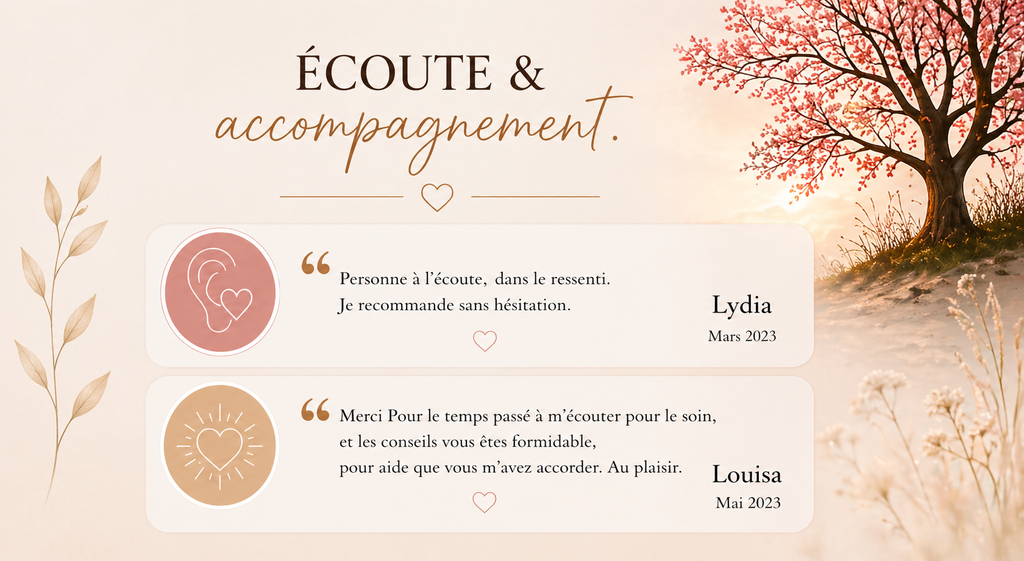 ÉCOUTE &
accompagnement.

"
Personne à l'écoute, dans le ressenti. Je recommande sans hésitation.

Lydia
Mars 2023

"
Merci Pour le temps passé à m'écouter pour le soin, et les conseils vous êtes formidable, pour aide que vous m'avez accorder. Au plaisir.

Louisa
Mai 2023